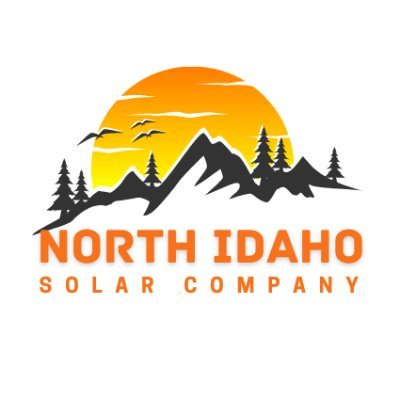 NORTH IDAHO
SOLAR COMPANY